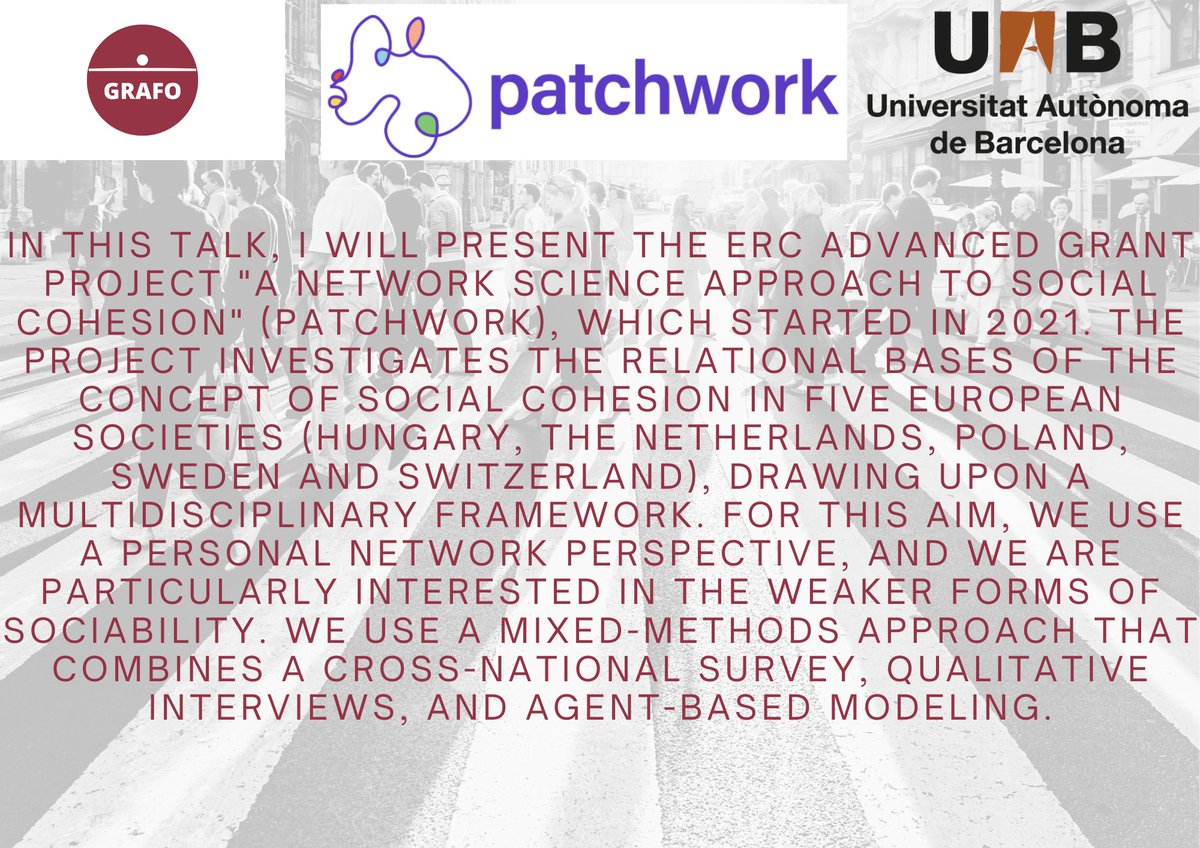 GRAFO

patchwork

UAB
Universitat Autònoma de Barcelona

IN THIS TALK, I WILL PRESENT THE ERC ADVANCED GRANT PROJECT "A NETWORK SCIENCE APPROACH TO SOCIAL COHESION" (PATCHWORK), WHICH STARTED IN 2021. THE PROJECT INVESTIGATES THE RELATIONAL BASES OF THE CONCEPT OF SOCIAL COHESION IN FIVE EUROPEAN SOCIETIES (HUNGARY, THE NETHERLANDS, POLAND, SWEDEN AND SWITZERLAND), DRAWING UPON A MULTIDISCIPLINARY FRAMEWORK. FOR THIS AIM, WE USE A PERSONAL NETWORK PERSPECTIVE, AND WE ARE PARTICULARLY INTERESTED IN THE WEAKER FORMS OF SOCIABILITY. WE USE A MIXED-METHODS APPROACH THAT COMBINES A CROSS-NATIONAL SURVEY, QUALITATIVE INTERVIEWS, AND AGENT-BASED MODELING.